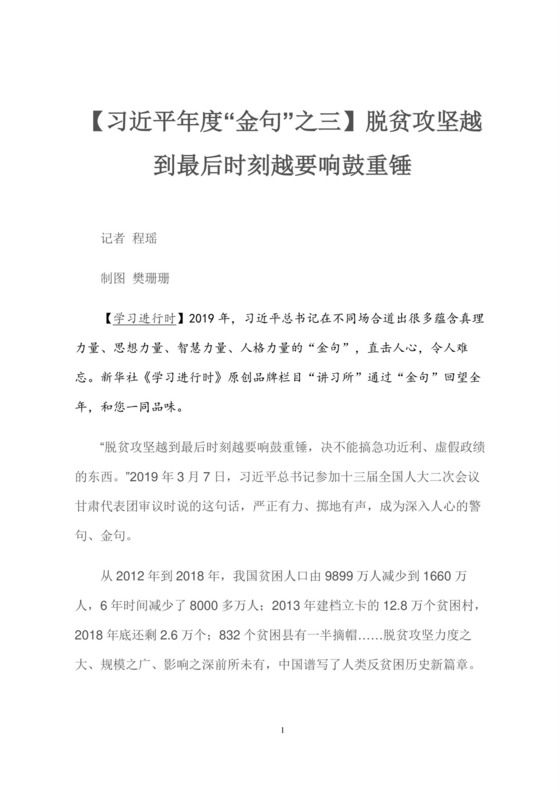 【习近平年度“金句”之三】脱贫攻坚越到最后时刻越要响鼓重锤

记者 程瑶

制图 樊珊珊

【学习进行时】2019 年，习近平总书记在不同场合道出很多蕴含真理力量、思想力量、智慧力量、人格力量的“金句”，直击人心，令人难忘。新华社《学习进行时》原创品牌栏目“讲习所”通过“金句”回望全年，和您一同品味。

“脱贫攻坚越到最后时刻越要响鼓重锤，决不能搞急功近利、虚假政绩的东西。”2019 年 3 月 7 日，习近平总书记参加十三届全国人大二次会议甘肃代表团审议时说的这句话，严正有力、掷地有声，成为深入人心的警句、金句。

从 2012 年到 2018 年，我国贫困人口由 9899 万人减少到 1660 万人，6 年时间减少了 8000 多万人；2013 年建档立卡的 12.8 万个贫困村，2018 年底还剩 2.6 万个；832 个贫困县有一半摘帽……脱贫攻坚力度之大、规模之广、影响之深前所未有，中国谱写了人类反贫困历史新篇章。

1